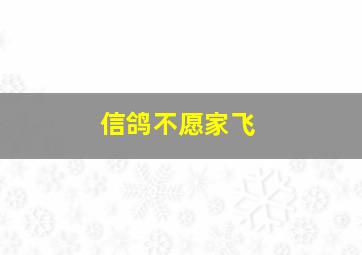 信鸽不愿家飞